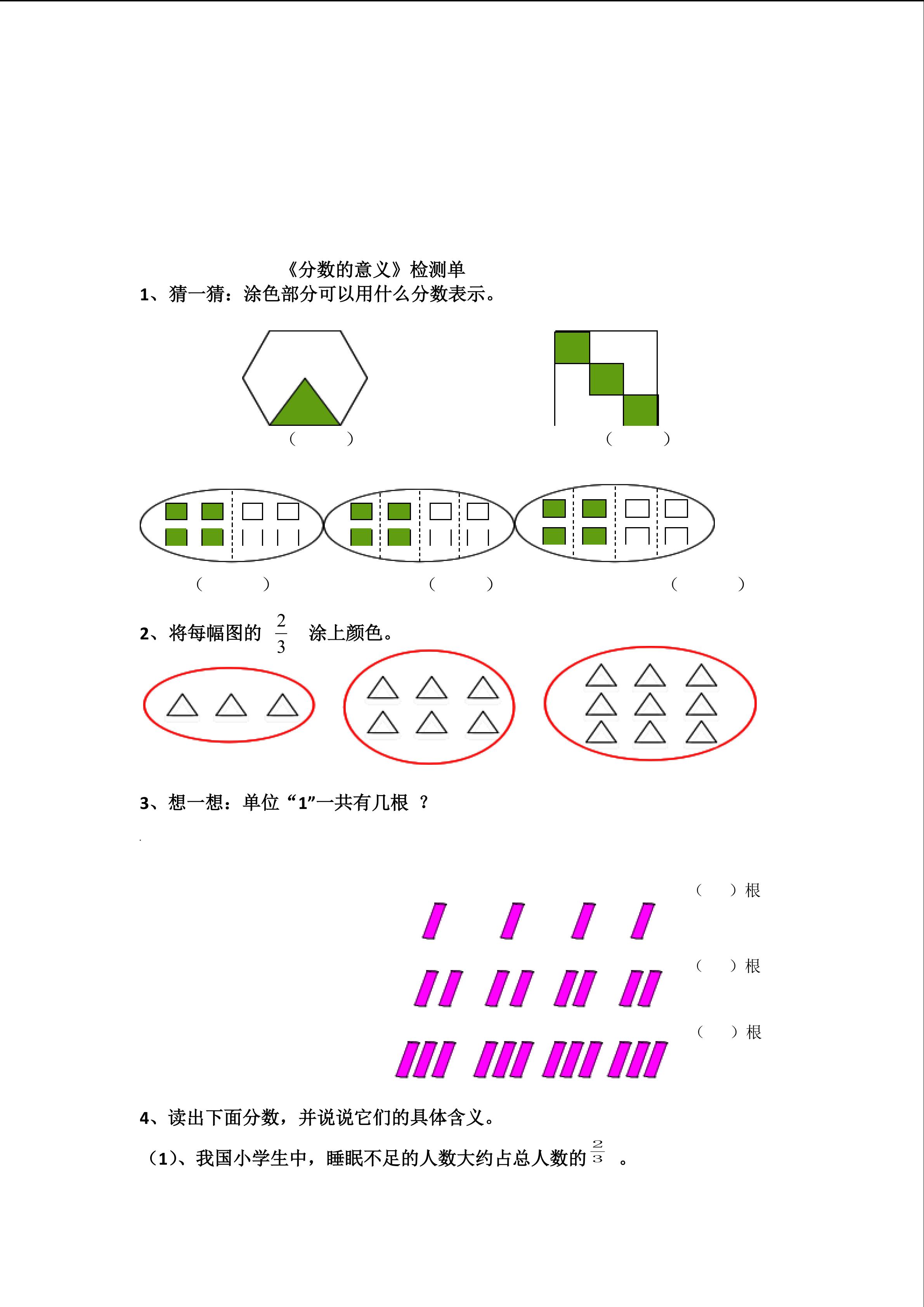 《分数的意义》检测单

1、猜一猜：涂色部分可以用什么分数表示。

（　　）　（　　）

（　　）　（　　）　（　　）

2、将每幅图的 $\frac{2}{3}$ 涂上颜色。

3、想一想：单位“1”一共有几根 ？

（　）根

（　）根

（　）根

4、读出下面分数，并说说它们的具体含义。

（1）、我国小学生中，睡眠不足的人数大约占总人数的 $\frac{2}{3}$ 。